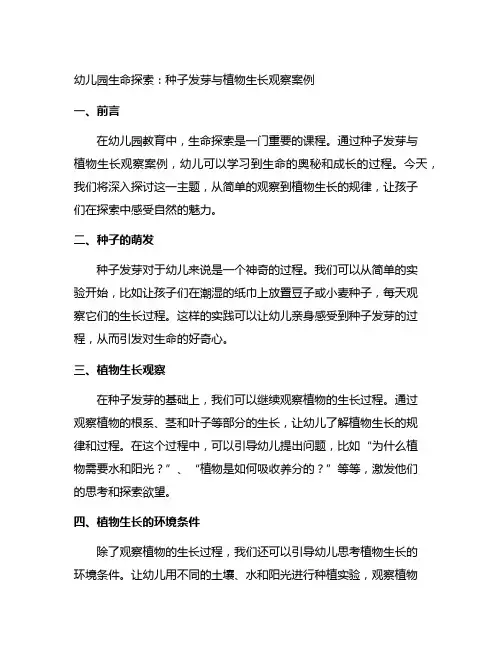 幼儿园生命探索：种子发芽与植物生长观察案例

一、前言

在幼儿园教育中，生命探索是一门重要的课程。通过种子发芽与植物生长观察案例，幼儿可以学习到生命的奥秘和成长的过程。今天，我们将深入探讨这一主题，从简单的观察到植物生长的规律，让孩子们在探索中感受自然的魅力。

二、种子的萌发

种子发芽对于幼儿来说是一个神奇的过程。我们可以从简单的实验开始，比如让孩子们在潮湿的纸巾上放置豆子或小麦种子，每天观察它们的生长过程。这样的实践可以让幼儿亲身感受到种子发芽的过程，从而引发对生命的好奇心。

三、植物生长观察

在种子发芽的基础上，我们可以继续观察植物的生长过程。通过观察植物的根系、茎和叶子等部分的生长，让幼儿了解植物生长的规律和过程。在这个过程中，可以引导幼儿提出问题，比如“为什么植物需要水和阳光？”、“植物是如何吸收养分的？”等等，激发他们的思考和探索欲望。

四、植物生长的环境条件

除了观察植物的生长过程，我们还可以引导幼儿思考植物生长的环境条件。让幼儿用不同的土壤、水和阳光进行种植实验，观察植物